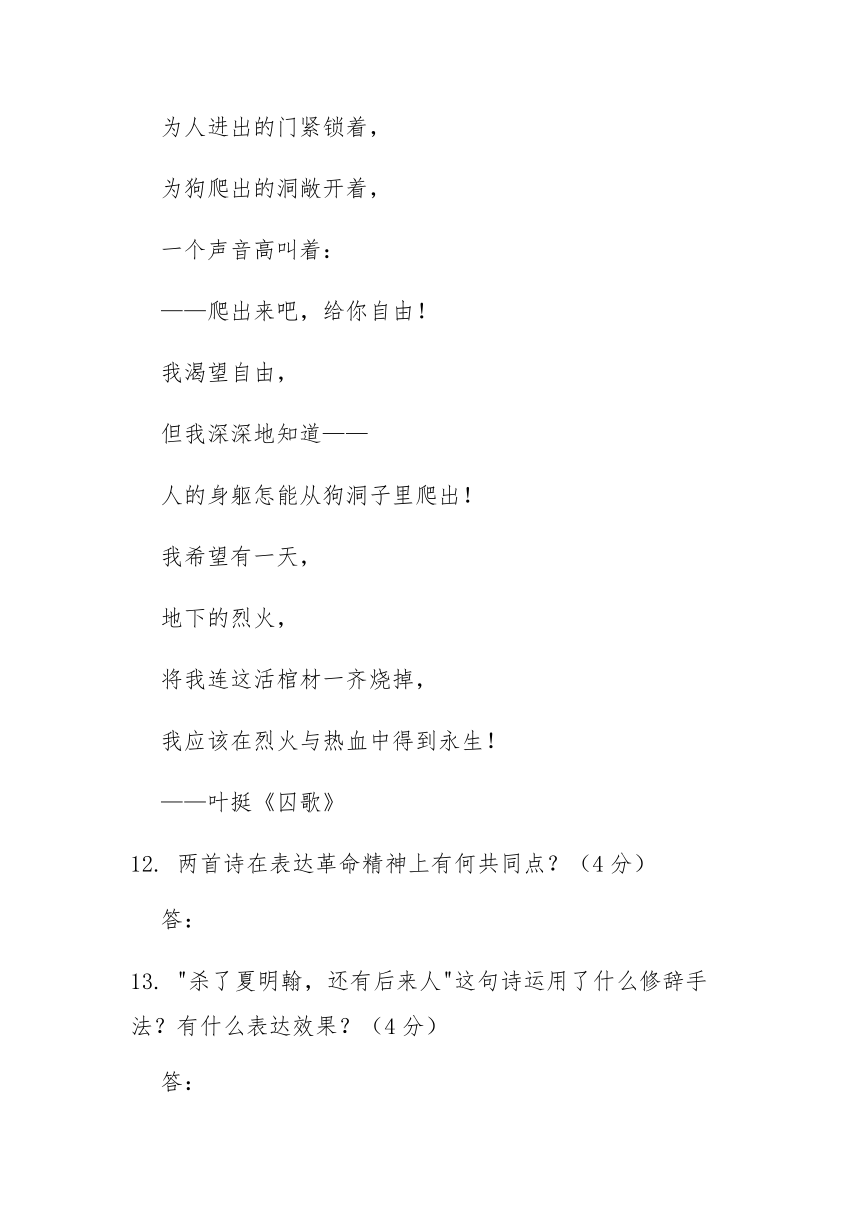 为人进出的门紧锁着，

为狗爬出的洞敞开着，

一个声音高叫着：

——爬出来吧，给你自由！

我渴望自由，

但我深深地知道——

人的身躯怎能从狗洞子里爬出！

我希望有一天，

地下的烈火，

将我连这活棺材一齐烧掉，

我应该在烈火与热血中得到永生！

——叶挺《囚歌》

12. 两首诗在表达革命精神上有何共同点？（4 分）

答：

13. "杀了夏明翰，还有后来人"这句诗运用了什么修辞手法？有什么表达效果？（4 分）

答：